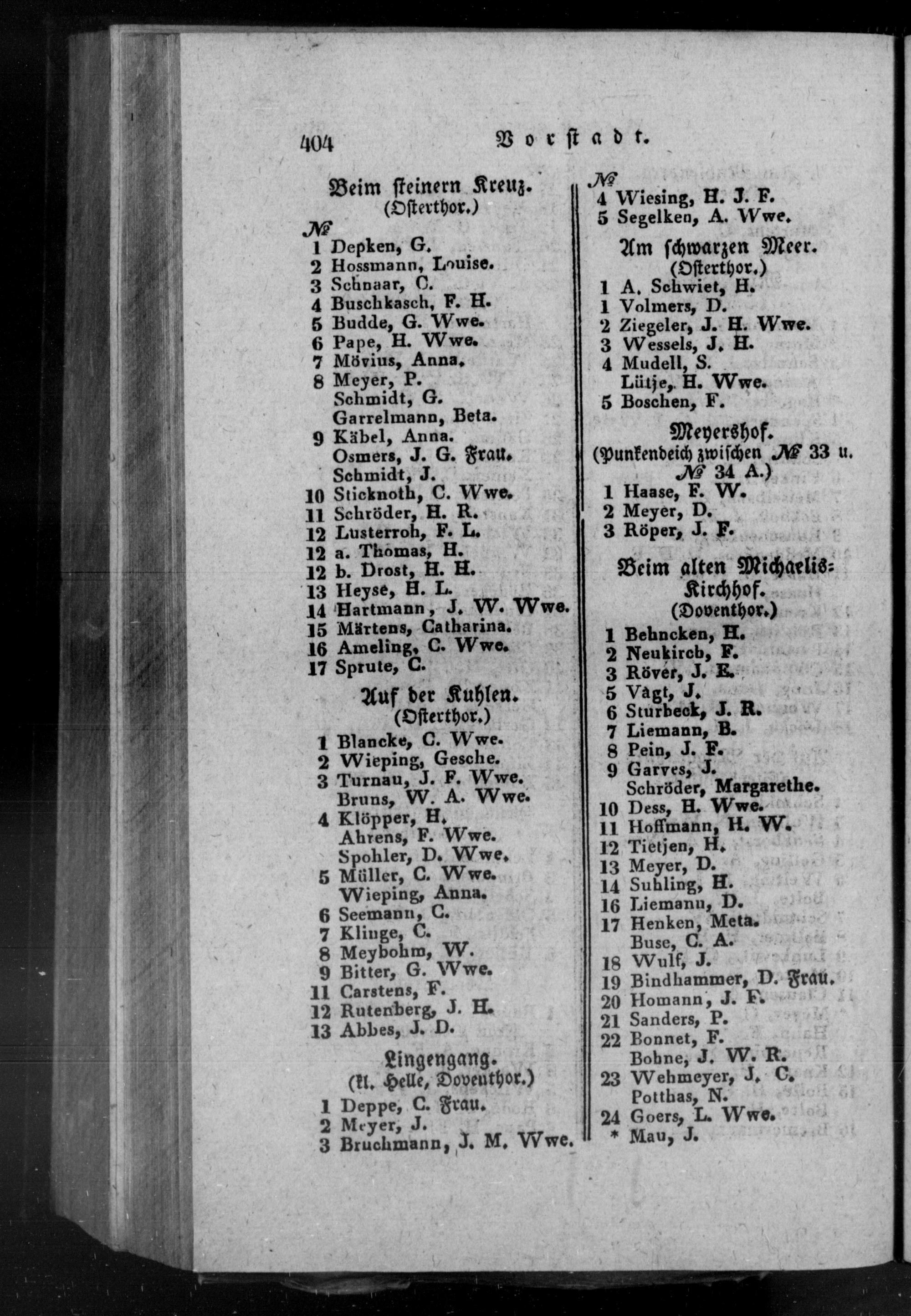 404 Vorstadt.

Beim steinern Kreuz.
(Osterthor.)

№
1 Depken, G.
2 Hossmann, Louise.
3 Schnaar, C.
4 Buschkasch, F. H.
5 Budde, G. Wwe.
6 Pape, H. Wwe.
7 Mövius, Anna.
8 Meyer, P.
Schmidt, G.
Garrelmann, Beta.
9 Käbel, Anna.
Osmers, J. G. Frau.
Schmidt, J.
10 Sticknoth, C. Wwe.
11 Schröder, H. R.
12 Lusterroh, F. L.
12 a. Thomas, H.
12 b. Drost, H. H.
13 Heyse, H. L.
14 Hartmann, J. W. Wwe.
15 Märtens, Catharina.
16 Ameling, C. Wwe.
17 Sprute, C.

Auf der Kuhlen.
(Osterthor.)

1 Blancke, C. Wwe.
2 Wieping, Gesche.
3 Turnau, J. F. Wwe.
Bruns, W. A. Wwe.
4 Klöpper, H.
Ahrens, F. Wwe.
Spohler, D. Wwe.
5 Müller, C. Wwe.
Wieping, Anna.
6 Seemann, C.
7 Klinge, C.
8 Meybohm, W.
9 Bitter, G. Wwe.
11 Carstens, F.
12 Rutenberg, J. H.
13 Abbes, J. D.

Lingengang.
(kl. Helle, Doventhor.)

1 Deppe, C. Frau.
2 Meyer, J.
3 Bruchmann, J. M. Wwe.

№
4 Wiesing, H. J. F.
5 Segelken, A. Wwe.

Am schwarzen Meer.
(Osterthor.)

1 A. Schwiet, H.
1 Volmers, D.
2 Ziegeler, J. H. Wwe.
3 Wessels, J. H.
4 Mudell, S.
Lütje, H. Wwe.
5 Boschen, F.

Meyershof.
(Punkendeich zwischen № 33 u. № 34 A.)

1 Haase, F. W.
2 Meyer, D.
3 Röper, J. F.

Beim alten Michaelis-Kirchhof.
(Doventhor.)

1 Behncken, H.
2 Neukirch, F.
3 Röver, J. E.
5 Vagt, J.
6 Sturbeck, J. R.
7 Liemann, B.
8 Pein, J. F.
9 Garves, J.
Schröder, Margarethe.
10 Dess, H. Wwe.
11 Hoffmann, H. W.
12 Tietjen, H.
13 Meyer, D.
14 Suhling, H.
16 Liemann, D.
17 Henken, Meta.
Buse, C. A.
18 Wulf, J.
19 Bindhammer, D. Frau.
20 Homann, J. F.
21 Sanders, P.
22 Bonnet, F.
Bohne, J. W. R.
23 Wehmeyer, J. C.
Potthas, N.
24 Goers, L. Wwe.
* Mau, J.